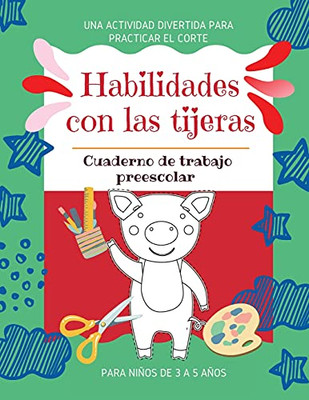 UNA ACTIVIDAD DIVERTIDA PARA PRACTICAR EL CORTE

Habilidades con las tijeras

Cuaderno de trabajo preescolar

PARA NIÑOS DE 3 A 5 AÑOS